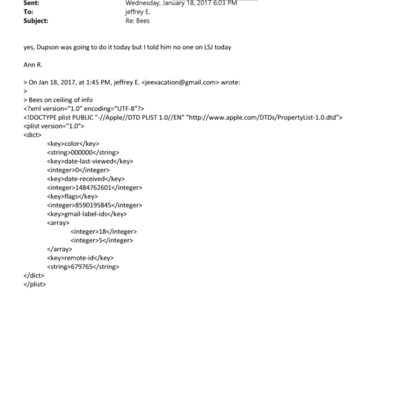 Sent: Wednesday, January 18, 2017 6:03 PM
To: jeffrey E.
Subject: Re: Bees

yes, Dupson was going to do it today but I told him no one on LSJ today

Ann R.

> On Jan 18, 2017, at 1:45 PM, jeffrey E. <jeevacation@gmail.com> wrote:
>
> Bees on ceiling of info
<?xml version="1.0" encoding="UTF-8"?>
<!DOCTYPE plist PUBLIC "-//Apple//DTD PLIST 1.0//EN" "http://www.apple.com/DTDs/PropertyList-1.0.dtd">
<plist version="1.0">
<dict>
<key>color</key>
<string>000000</string>
<key>date-last-viewed</key>
<integer>0</integer>
<key>date-received</key>
<integer>1484762601</integer>
<key>flags</key>
<integer>8590195845</integer>
<key>gmail-label-ids</key>
<array>
<integer>18</integer>
<integer>5</integer>
</array>
<key>remote-id</key>
<string>679765</string>
</dict>
</plist>